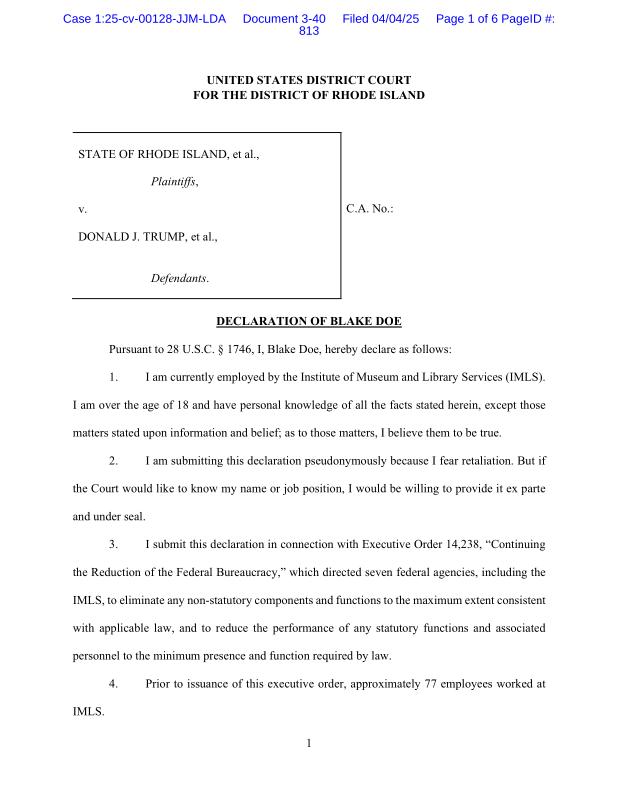 Case 1:25-cv-00128-JJM-LDA Document 3-40 Filed 04/04/25 Page 1 of 6 PageID #: 813

UNITED STATES DISTRICT COURT
FOR THE DISTRICT OF RHODE ISLAND

STATE OF RHODE ISLAND, et al.,

Plaintiffs,

v.

DONALD J. TRUMP, et al.,

Defendants.

C.A. No.:

DECLARATION OF BLAKE DOE

Pursuant to 28 U.S.C. § 1746, I, Blake Doe, hereby declare as follows:

1. I am currently employed by the Institute of Museum and Library Services (IMLS). I am over the age of 18 and have personal knowledge of all the facts stated herein, except those matters stated upon information and belief; as to those matters, I believe them to be true.

2. I am submitting this declaration pseudonymously because I fear retaliation. But if the Court would like to know my name or job position, I would be willing to provide it ex parte and under seal.

3. I submit this declaration in connection with Executive Order 14,238, "Continuing the Reduction of the Federal Bureaucracy," which directed seven federal agencies, including the IMLS, to eliminate any non-statutory components and functions to the maximum extent consistent with applicable law, and to reduce the performance of any statutory functions and associated personnel to the minimum presence and function required by law.

4. Prior to issuance of this executive order, approximately 77 employees worked at IMLS.

1